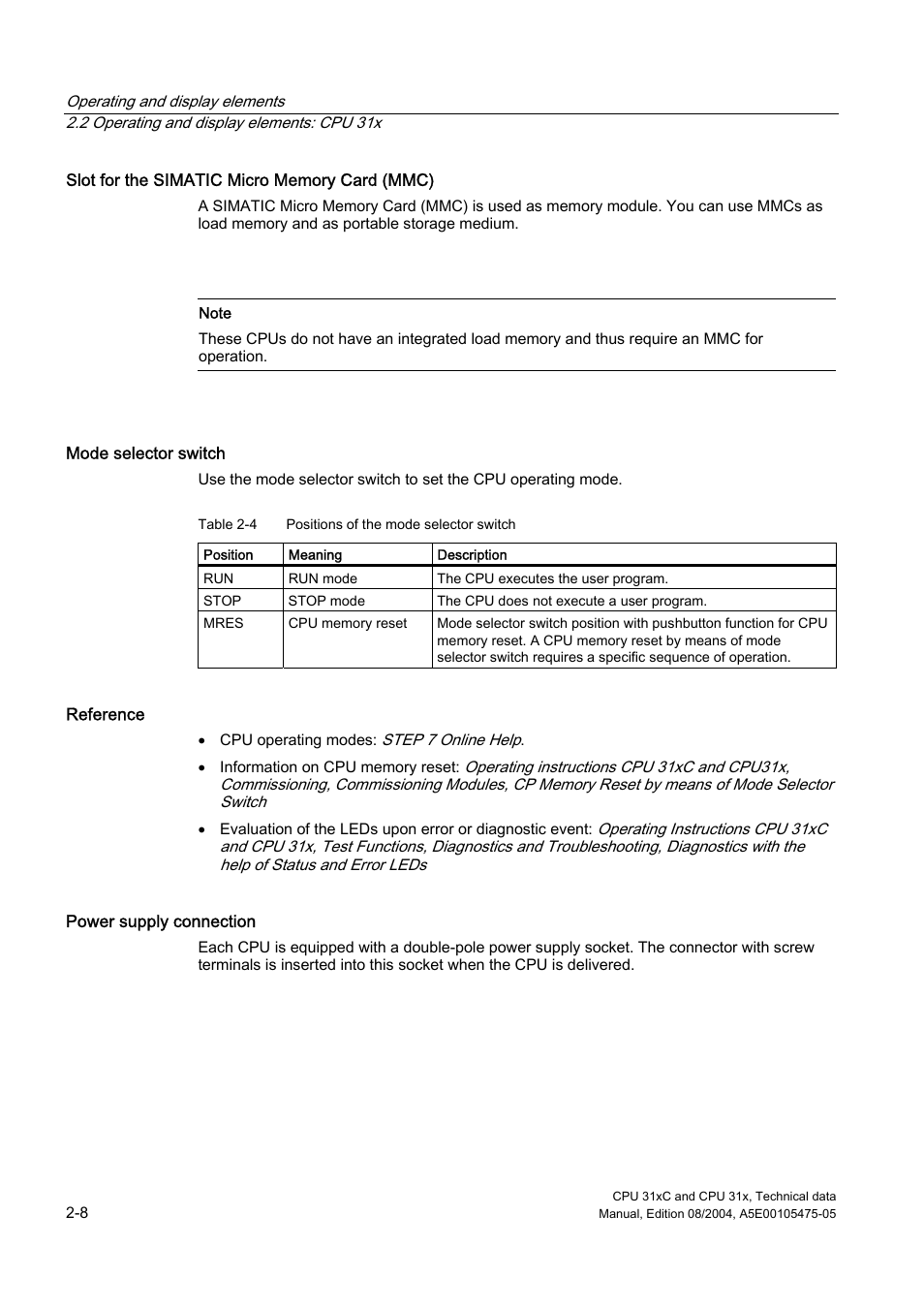 Operating and display elements
2.2 Operating and display elements: CPU 31x

Slot for the SIMATIC Micro Memory Card (MMC)

A SIMATIC Micro Memory Card (MMC) is used as memory module. You can use MMCs as load memory and as portable storage medium.

Note

These CPUs do not have an integrated load memory and thus require an MMC for operation.

Mode selector switch

Use the mode selector switch to set the CPU operating mode.

Table 2-4 Positions of the mode selector switch

| Position | Meaning | Description |
|---|---|---|
| RUN | RUN mode | The CPU executes the user program. |
| STOP | STOP mode | The CPU does not execute a user program. |
| MRES | CPU memory reset | Mode selector switch position with pushbutton function for CPU memory reset. A CPU memory reset by means of mode selector switch requires a specific sequence of operation. |

Reference

• CPU operating modes: STEP 7 Online Help.

• Information on CPU memory reset: Operating instructions CPU 31xC and CPU31x, Commissioning, Commissioning Modules, CP Memory Reset by means of Mode Selector Switch

• Evaluation of the LEDs upon error or diagnostic event: Operating Instructions CPU 31xC and CPU 31x, Test Functions, Diagnostics and Troubleshooting, Diagnostics with the help of Status and Error LEDs

Power supply connection

Each CPU is equipped with a double-pole power supply socket. The connector with screw terminals is inserted into this socket when the CPU is delivered.

2-8

CPU 31xC and CPU 31x, Technical data
Manual, Edition 08/2004, A5E00105475-05